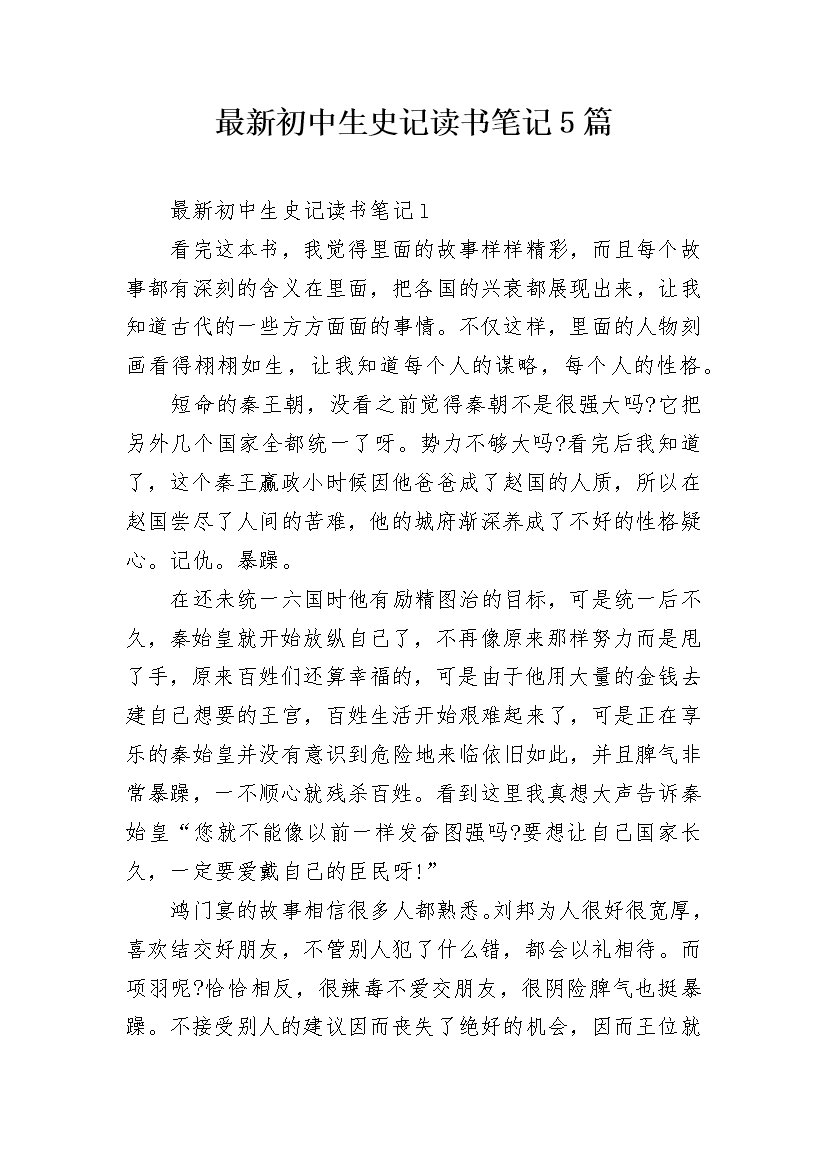 最新初中生史记读书笔记5篇

最新初中生史记读书笔记1

看完这本书，我觉得里面的故事样样精彩，而且每个故事都有深刻的含义在里面，把各国的兴衰都展现出来，让我知道古代的一些方方面面的事情。不仅这样，里面的人物刻画看得栩栩如生，让我知道每个人的谋略，每个人的性格。

短命的秦王朝，没看之前觉得秦朝不是很强大吗?它把另外几个国家全都统一了呀。势力不够大吗?看完后我知道了，这个秦王嬴政小时候因他爸爸成了赵国的人质，所以在赵国尝尽了人间的苦难，他的城府渐深养成了不好的性格疑心。记仇。暴躁。

在还未统一六国时他有励精图治的目标，可是统一后不久，秦始皇就开始放纵自己了，不再像原来那样努力而是甩了手，原来百姓们还算幸福的，可是由于他用大量的金钱去建自己想要的王宫，百姓生活开始艰难起来了，可是正在享乐的秦始皇并没有意识到危险地来临依旧如此，并且脾气非常暴躁，一不顺心就残杀百姓。看到这里我真想大声告诉秦始皇“您就不能像以前一样发奋图强吗?要想让自己国家长久，一定要爱戴自己的臣民呀!”

鸿门宴的故事相信很多人都熟悉。刘邦为人很好很宽厚，喜欢结交好朋友，不管别人犯了什么错，都会以礼相待。而项羽呢?恰恰相反，很辣毒不爱交朋友，很阴险脾气也挺暴躁。不接受别人的建议因而丧失了绝好的机会，因而王位就